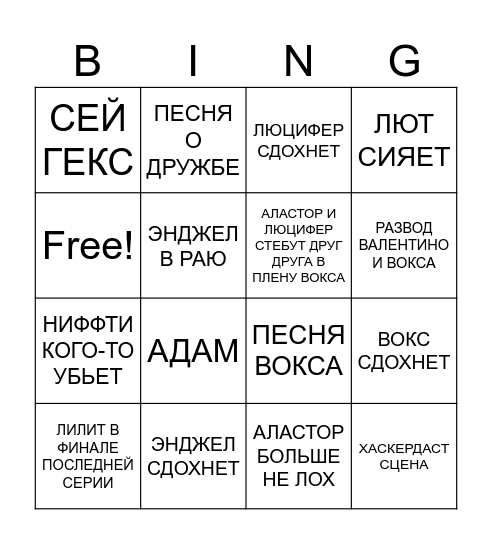 | B | I | N | G |
|---|---|---|---|
| СЕЙ ГЕКС | ПЕСНЯ О ДРУЖБЕ | ЛЮЦИФЕР СДОХНЕТ | ЛЮТ СИЯЕТ |
| Free! | ЭНДЖЕЛ В РАЮ | АЛАСТОР И ЛЮЦИФЕР СТЕБУТ ДРУГ ДРУГА В ПЛЕНУ ВОКСА | РАЗВОД ВАЛЕНТИНО И ВОКСА |
| НИФФТИ КОГО-ТО УБЬЕТ | АДАМ | ПЕСНЯ ВОКСА | ВОКС СДОХНЕТ |
| ЛИЛИТ В ФИНАЛЕ ПОСЛЕДНЕЙ СЕРИИ | ЭНДЖЕЛ СДОХНЕТ | АЛАСТОР БОЛЬШЕ НЕ ЛОХ | ХАСКЕРДАСТ СЦЕНА |